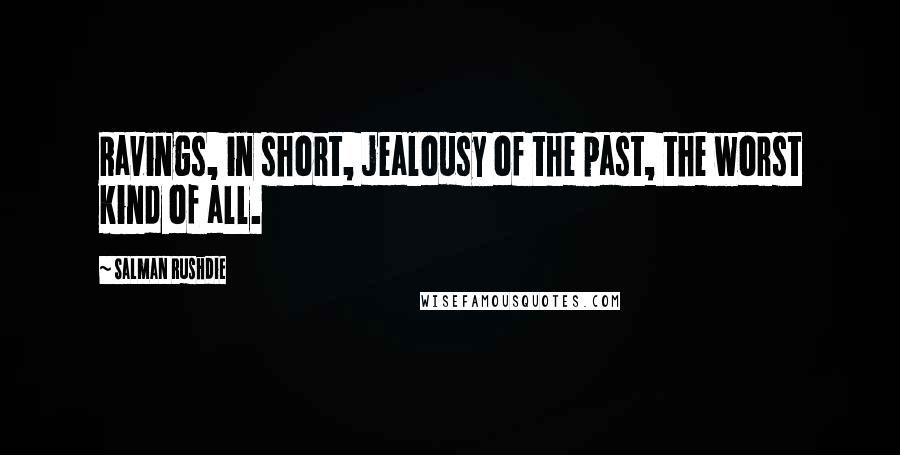 RAVINGS, IN SHORT, JEALOUSY OF THE PAST, THE WORST KIND OF ALL.

~ SALMAN RUSHDIE

WISEFAMOUSQUOTES.COM